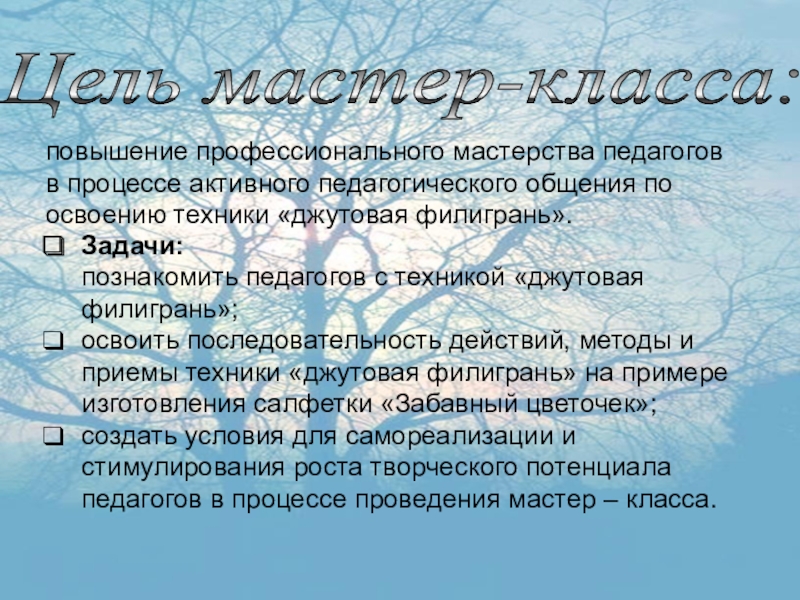 Цель мастер-класса:

повышение профессионального мастерства педагогов в процессе активного педагогического общения по освоению техники «джутовая филигрань».

☐ Задачи:
познакомить педагогов с техникой «джутовая филигрань»;
☐ освоить последовательность действий, методы и приемы техники «джутовая филигрань» на примере изготовления салфетки «Забавный цветочек»;
☐ создать условия для самореализации и стимулирования роста творческого потенциала педагогов в процессе проведения мастер – класса.